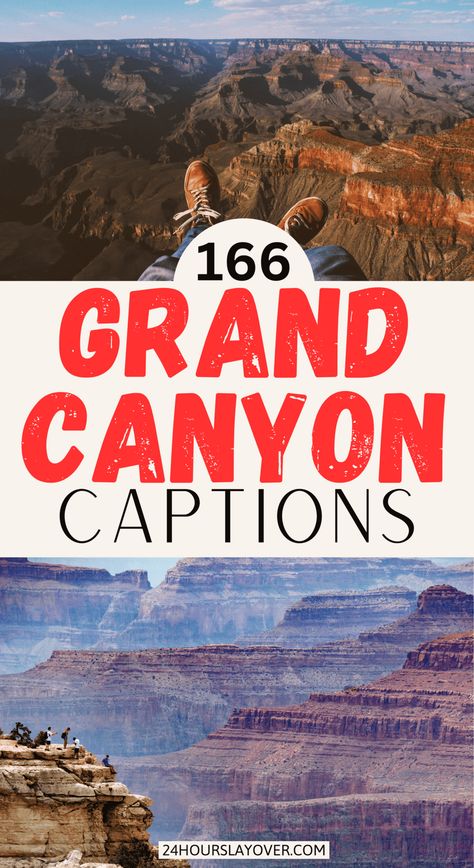 166
GRAND CANYON
CAPTIONS

24HOURSLAYOVER.COM